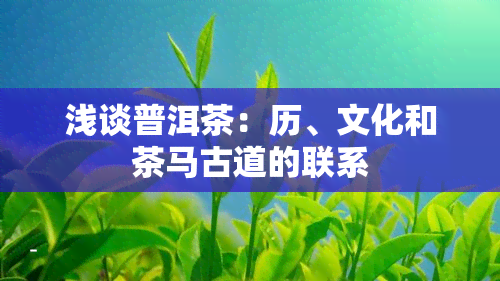 浅谈普洱茶：历、文化和茶马古道的联系